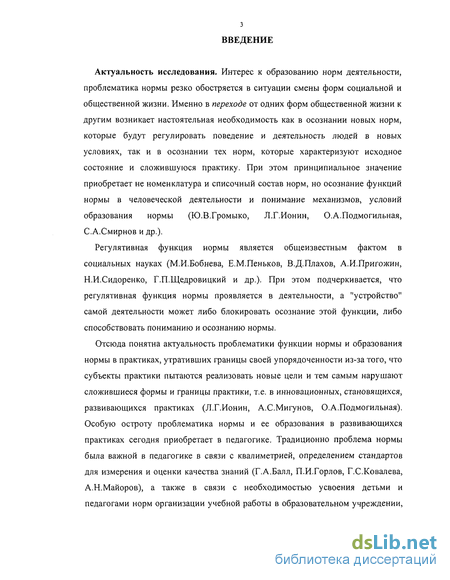 3

ВВЕДЕНИЕ

Актуальность исследования. Интерес к образованию норм деятельности, проблематика нормы резко обостряется в ситуации смены форм социальной и общественной жизни. Именно в переходе от одних форм общественной жизни к другим возникает настоятельная необходимость как в осознании новых норм, которые будут регулировать поведение и деятельность людей в новых условиях, так и в осознании тех норм, которые характеризуют исходное состояние и сложившуюся практику. При этом принципиальное значение приобретает не номенклатура и списочный состав норм, но осознание функций нормы в человеческой деятельности и понимание механизмов, условий образования нормы (Ю.В.Громыко, Л.Г.Ионин, О.А.Подмогильная, С.А.Смирнов и др.).

Регулятивная функция нормы является общеизвестным фактом в социальных науках (М.И.Бобнева, Е.М.Пеньков, В.Д.Плахов, А.И.Пригожин, Н.И.Сидоренко, Г.П.Щедровицкий и др.). При этом подчеркивается, что регулятивная функция нормы проявляется в деятельности, а "устройство" самой деятельности может либо блокировать осознание этой функции, либо способствовать пониманию и осознанию нормы.

Отсюда понятна актуальность проблематики функции нормы и образования нормы в практиках, утративших границы своей упорядоченности из-за того, что субъекты практики пытаются реализовать новые цели и тем самым нарушают сложившиеся формы и границы практики, т.е. в инновационных, становящихся, развивающихся практиках (Л.Г.Ионин, А.С.Мигунов, О.А.Подмогильная). Особую остроту проблематика нормы и ее образования в развивающихся практиках сегодня приобретает в педагогике. Традиционно проблема нормы была важной в педагогике в связи с квалиметрией, определением стандартов для измерения и оценки качества знаний (Г.А.Балл, П.И.Горлов, Г.С.Ковалева, А.Н.Майоров), а также в связи с необходимостью усвоения детьми и педагогами норм организации учебной работы в образовательном учреждении,

dsLib.net
библиотека диссертаций